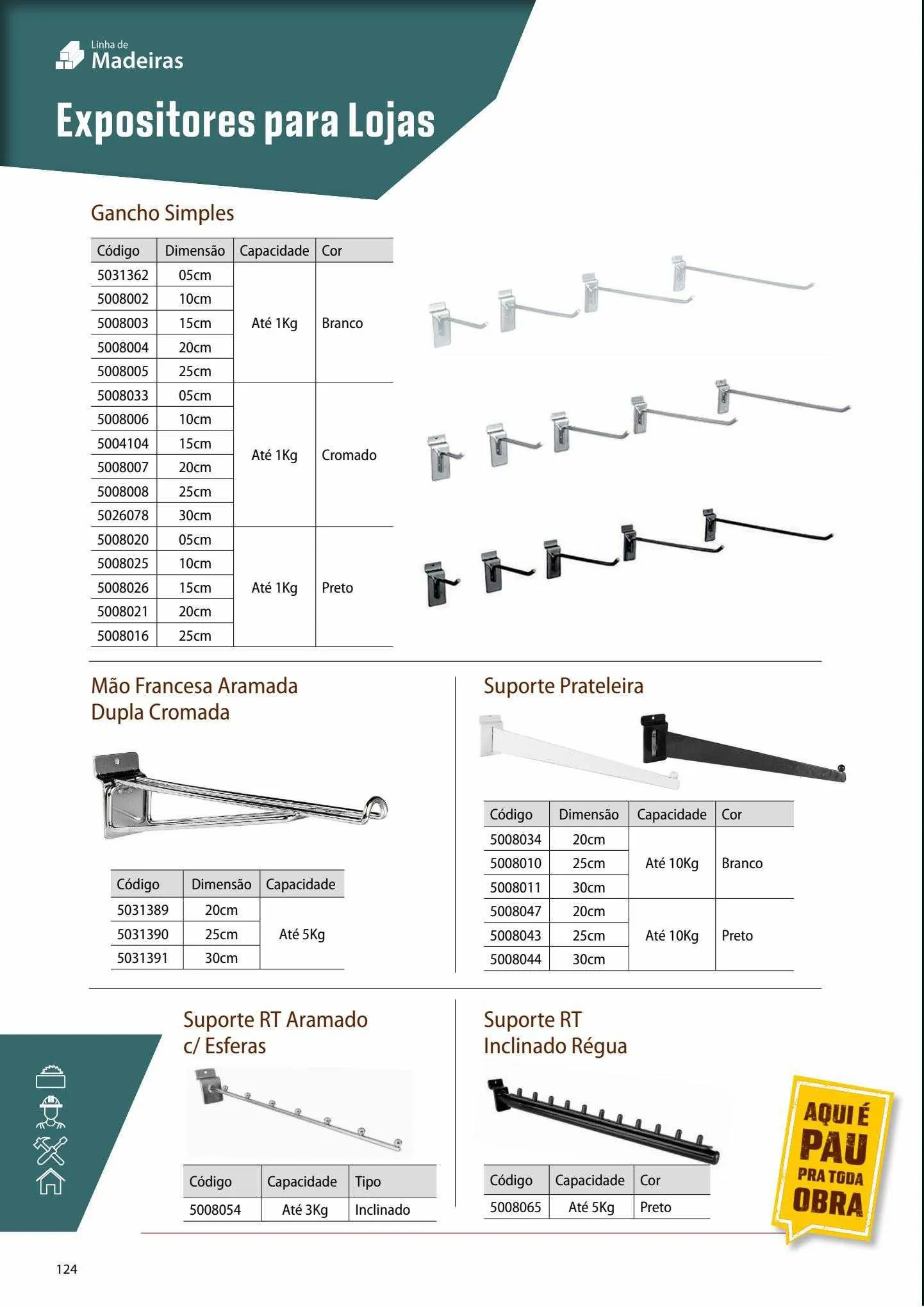 Linha de
Madeiras

Expositores para Lojas

Gancho Simples

| Código | Dimensão | Capacidade | Cor |
|---|---|---|---|
| 5031362 | 05cm | Até 1Kg | Branco |
| 5008002 | 10cm | | |
| 5008003 | 15cm | | |
| 5008004 | 20cm | | |
| 5008005 | 25cm | | |
| 5008033 | 05cm | Até 1Kg | Cromado |
| 5008006 | 10cm | | |
| 5004104 | 15cm | | |
| 5008007 | 20cm | | |
| 5008008 | 25cm | | |
| 5026078 | 30cm | | |
| 5008020 | 05cm | Até 1Kg | Preto |
| 5008025 | 10cm | | |
| 5008026 | 15cm | | |
| 5008021 | 20cm | | |
| 5008016 | 25cm | | |

Mão Francesa Aramada Dupla Cromada

| Código | Dimensão | Capacidade |
|---|---|---|
| 5031389 | 20cm | Até 5Kg |
| 5031390 | 25cm | |
| 5031391 | 30cm | |

Suporte Prateleira

| Código | Dimensão | Capacidade | Cor |
|---|---|---|---|
| 5008034 | 20cm | Até 10Kg | Branco |
| 5008010 | 25cm | | |
| 5008011 | 30cm | | |
| 5008047 | 20cm | Até 10Kg | Preto |
| 5008043 | 25cm | | |
| 5008044 | 30cm | | |

Suporte RT Aramado c/ Esferas

| Código | Capacidade | Tipo |
|---|---|---|
| 5008054 | Até 3Kg | Inclinado |

Suporte RT Inclinado Régua

| Código | Capacidade | Cor |
|---|---|---|
| 5008065 | Até 5Kg | Preto |

AQUI É PAU PRA TODA OBRA

124